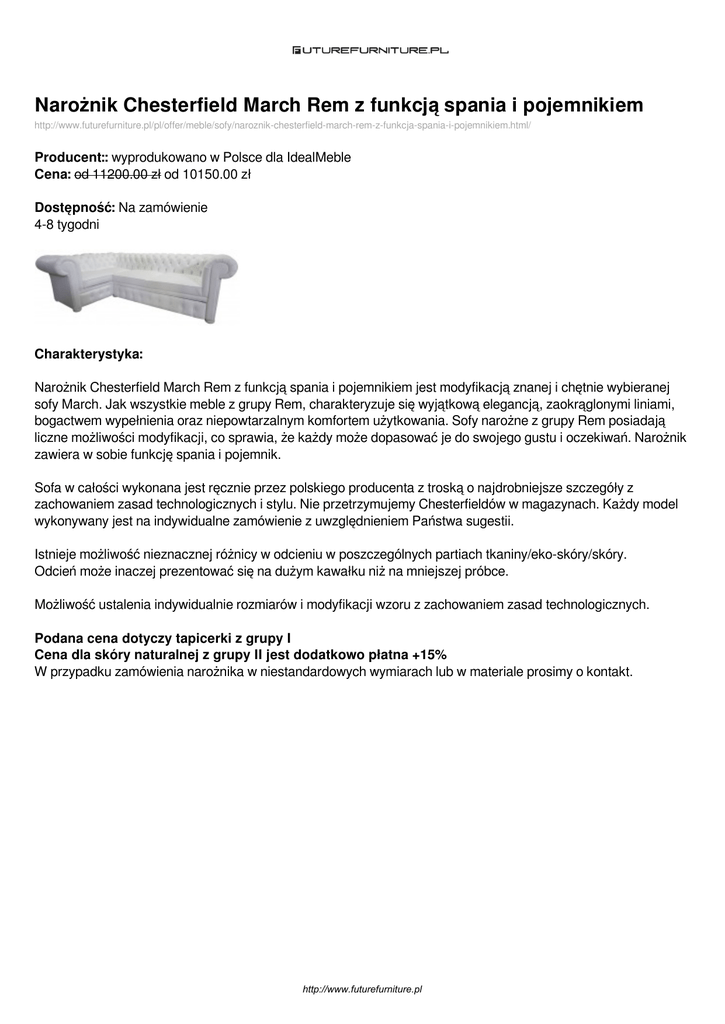 FUTUREFURNITURE.PL

Narożnik Chesterfield March Rem z funkcją spania i pojemnikiem

http://www.futurefurniture.pl/pl/offer/meble/sofy/naroznik-chesterfield-march-rem-z-funkcja-spania-i-pojemnikiem.html/

Producent:: wyprodukowano w Polsce dla IdealMeble
Cena: od 11200.00 zł od 10150.00 zł

Dostępność: Na zamówienie
4-8 tygodni

Charakterystyka:

Narożnik Chesterfield March Rem z funkcją spania i pojemnikiem jest modyfikacją znanej i chętnie wybieranej sofy March. Jak wszystkie meble z grupy Rem, charakteryzuje się wyjątkową elegancją, zaokrąglonymi liniami, bogactwem wypełnienia oraz niepowtarzalnym komfortem użytkowania. Sofy narożne z grupy Rem posiadają liczne możliwości modyfikacji, co sprawia, że każdy może dopasować je do swojego gustu i oczekiwań. Narożnik zawiera w sobie funkcję spania i pojemnik.

Sofa w całości wykonana jest ręcznie przez polskiego producenta z troską o najdrobniejsze szczegóły z zachowaniem zasad technologicznych i stylu. Nie przetrzymujemy Chesterfieldów w magazynach. Każdy model wykonywany jest na indywidualne zamówienie z uwzględnieniem Państwa sugestii.

Istnieje możliwość nieznacznej różnicy w odcieniu w poszczególnych partiach tkaniny/eko-skóry/skóry.
Odcień może inaczej prezentować się na dużym kawałku niż na mniejszej próbce.

Możliwość ustalenia indywidualnie rozmiarów i modyfikacji wzoru z zachowaniem zasad technologicznych.

Podana cena dotyczy tapicerki z grupy I
Cena dla skóry naturalnej z grupy II jest dodatkowo płatna +15%
W przypadku zamówienia narożnika w niestandardowych wymiarach lub w materiale prosimy o kontakt.

http://www.futurefurniture.pl